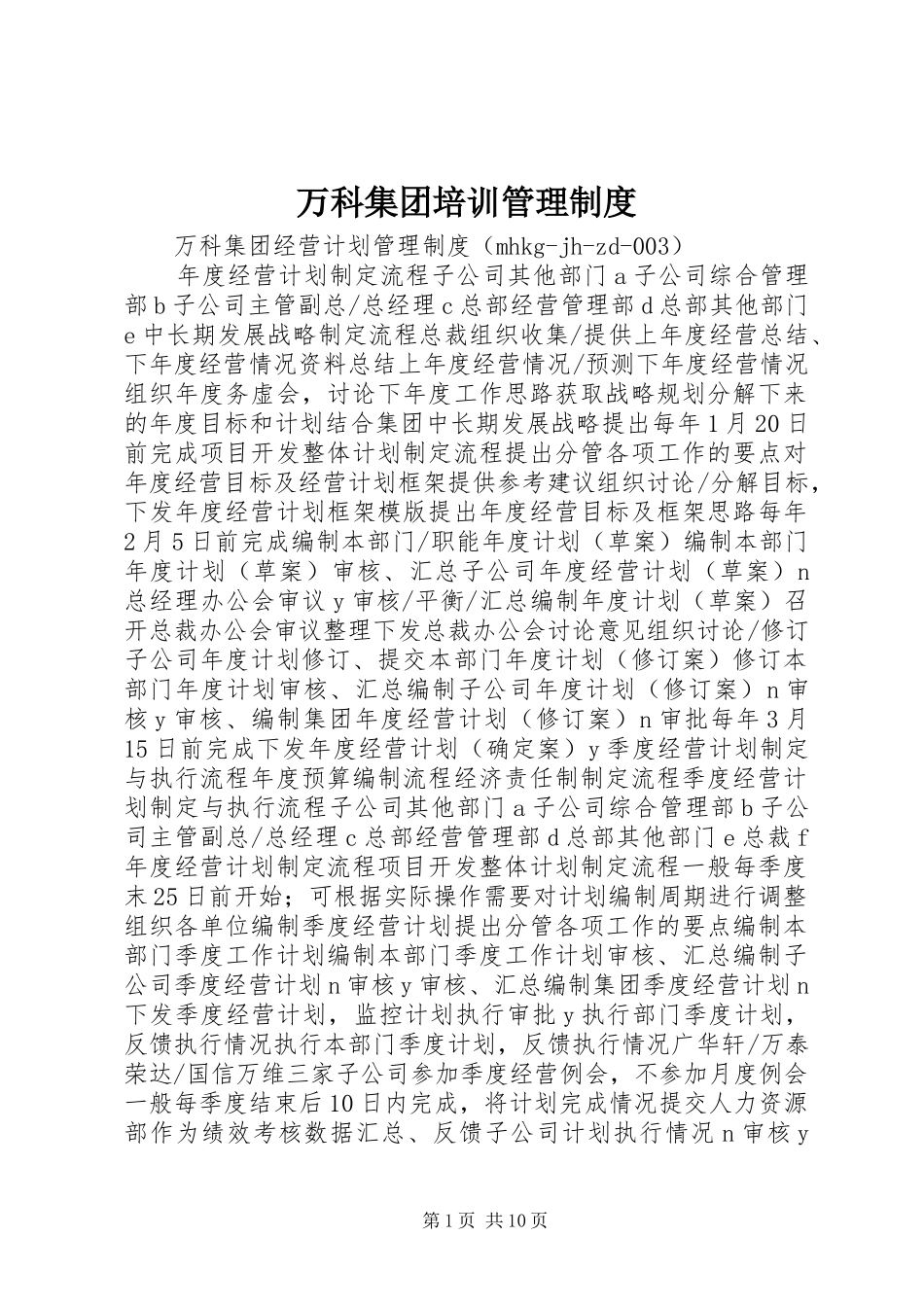 万科集团培训管理制度

万科集团经营计划管理制度（mhkg-jh-zd-003）

年度经营计划制定流程子公司其他部门 a 子公司综合管理部 b 子公司主管副总/总经理 c 总部经营管理部 d 总部其他部门 e 中长期发展战略制定流程总裁组织收集/提供上年度经营总结、下年度经营情况资料总结上年度经营情况/预测下年度经营情况组织年度务虚会，讨论下年度工作思路获取战略规划分解下来的年度目标和计划结合集团中长期发展战略提出每年 1 月 20 日前完成项目开发整体计划制定流程提出分管各项工作的要点对年度经营目标及经营计划框架提供参考建议组织讨论/分解目标，下发年度经营计划框架模版提出年度经营目标及框架思路每年 2 月 5 日前完成编制本部门/职能年度计划（草案）编制本部门年度计划（草案）审核、汇总子公司年度经营计划（草案）n 总经理办公会审议 y 审核/平衡/汇总编制年度计划（草案）召开总裁办公会审议整理下发总裁办公会讨论意见组织讨论/修订子公司年度计划修订、提交本部门年度计划（修订案）修订本部门年度计划审核、汇总编制子公司年度计划（修订案）n 审核 y 审核、编制集团年度经营计划（修订案）n 审批每年 3 月 15 日前完成下发年度经营计划（确定案）y 季度经营计划制定与执行流程年度预算编制流程经济责任制制定流程季度经营计划制定与执行流程子公司其他部门 a 子公司综合管理部 b 子公司主管副总/总经理 c 总部经营管理部 d 总部其他部门 e 总裁 f 年度经营计划制定流程项目开发整体计划制定流程一般每季度末 25 日前开始；可根据实际操作需要对计划编制周期进行调整组织各单位编制季度经营计划提出分管各项工作的要点编制本部门季度工作计划编制本部门季度工作计划审核、汇总编制子公司季度经营计划 n 审核 y 审核、汇总编制集团季度经营计划 n 下发季度经营计划，监控计划执行审批 y 执行部门季度计划，反馈执行情况执行本部门季度计划，反馈执行情况广华轩/万泰荣达/国信万维三家子公司参加季度经营例会，不参加月度例会一般每季度结束后 10 日内完成，将计划完成情况提交人力资源部作为绩效考核数据汇总、反馈子公司计划执行情况 n 审核 y

第 1 页 共 10 页